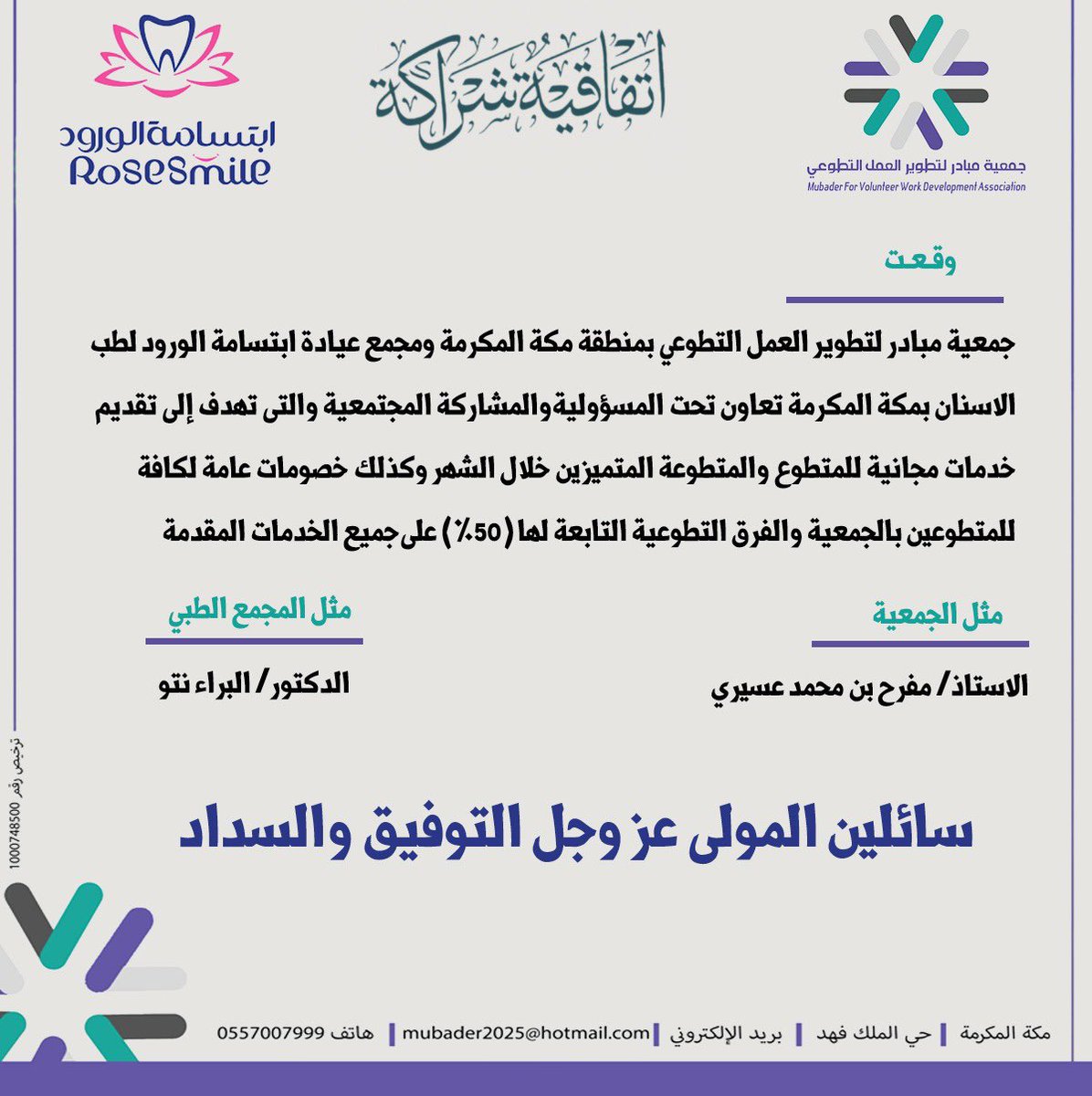 جمعية مبادر لتطوير العمل التطوعي
Mubader For Volunteer Work Development Association

اتفاقية شراكة

ابتسامة الورود
RoseSmile

وقعت

جمعية مبادر لتطوير العمل التطوعي بمنطقة مكة المكرمة ومجمع عيادة ابتسامة الورود لطب الاسنان بمكة المكرمة تعاون تحت المسؤولية والمشاركة المجتمعية والتى تهدف إلى تقديم خدمات مجانية للمتطوع والمتطوعة المتميزين خلال الشهر وكذلك خصومات عامة لكافة للمتطوعين بالجمعية والفرق التطوعية التابعة لها (50٪) على جميع الخدمات المقدمة

مثل الجمعية

الاستاذ/ مفرح بن محمد عسيري

مثل المجمع الطبي

الدكتور/ البراء نتو

سائلين المولى عز وجل التوفيق والسداد

ترخيص رقم 1000748500

مكة المكرمة | حي الملك فهد | بريد الإلكتروني mubader2025@hotmail.com | هاتف 0557007999